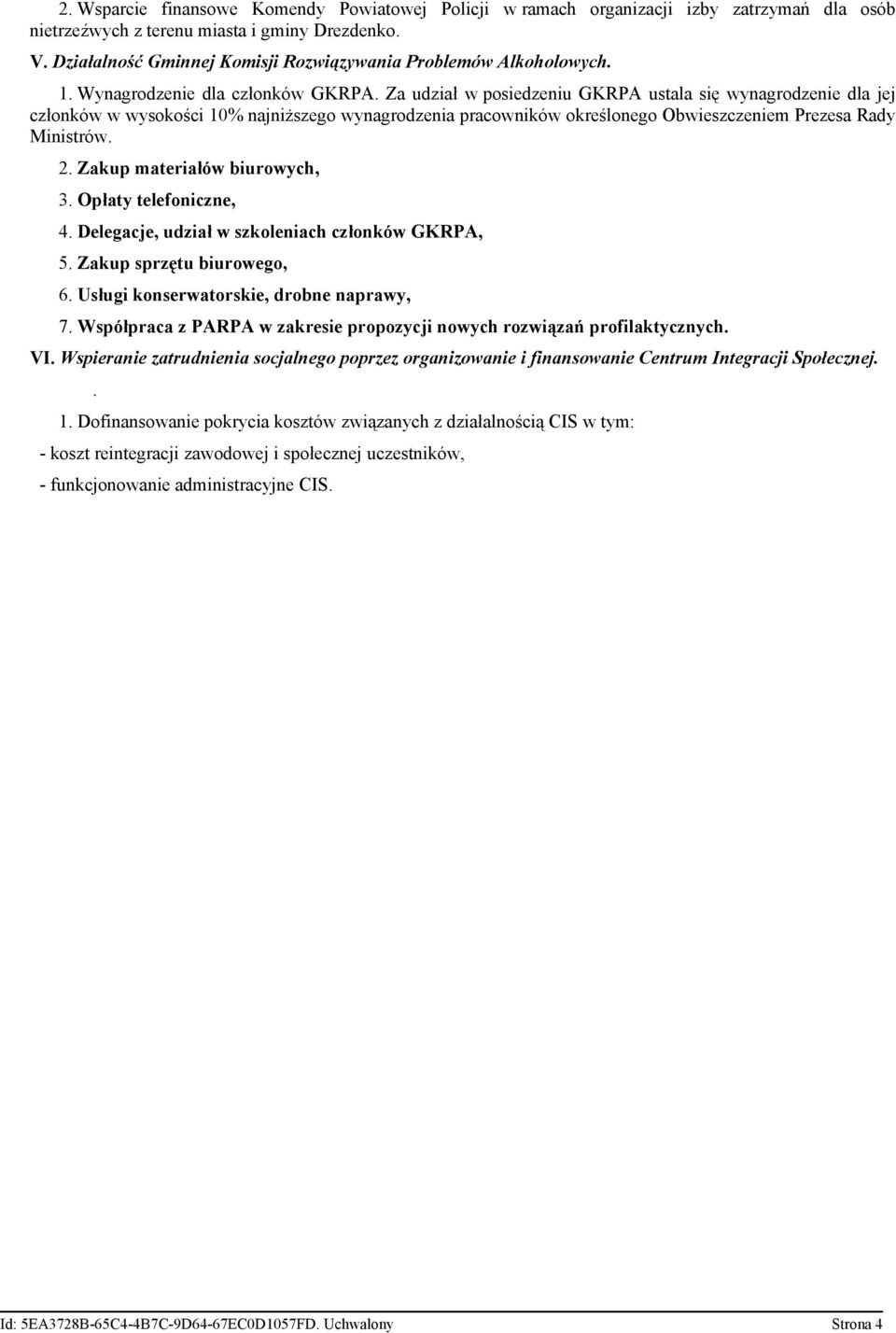 2. Wsparcie finansowe Komendy Powiatowej Policji w ramach organizacji izby zatrzymań dla osób nietrzeźwych z terenu miasta i gminy Drezdenko.

V. Działalność Gminnej Komisji Rozwiązywania Problemów Alkoholowych.

1. Wynagrodzenie dla członków GKRPA. Za udział w posiedzeniu GKRPA ustala się wynagrodzenie dla jej członków w wysokości 10% najniższego wynagrodzenia pracowników określonego Obwieszczeniem Prezesa Rady Ministrów.

2. Zakup materiałów biurowych,

3. Opłaty telefoniczne,

4. Delegacje, udział w szkoleniach członków GKRPA,

5. Zakup sprzętu biurowego,

6. Usługi konserwatorskie, drobne naprawy,

7. Współpraca z PARPA w zakresie propozycji nowych rozwiązań profilaktycznych.

VI. Wspieranie zatrudnienia socjalnego poprzez organizowanie i finansowanie Centrum Integracji Społecznej.

.

1. Dofinansowanie pokrycia kosztów związanych z działalnością CIS w tym:

- koszt reintegracji zawodowej i społecznej uczestników,

- funkcjonowanie administracyjne CIS.

Id: 5EA3728B-65C4-4B7C-9D64-67EC0D1057FD. Uchwalony

Strona 4